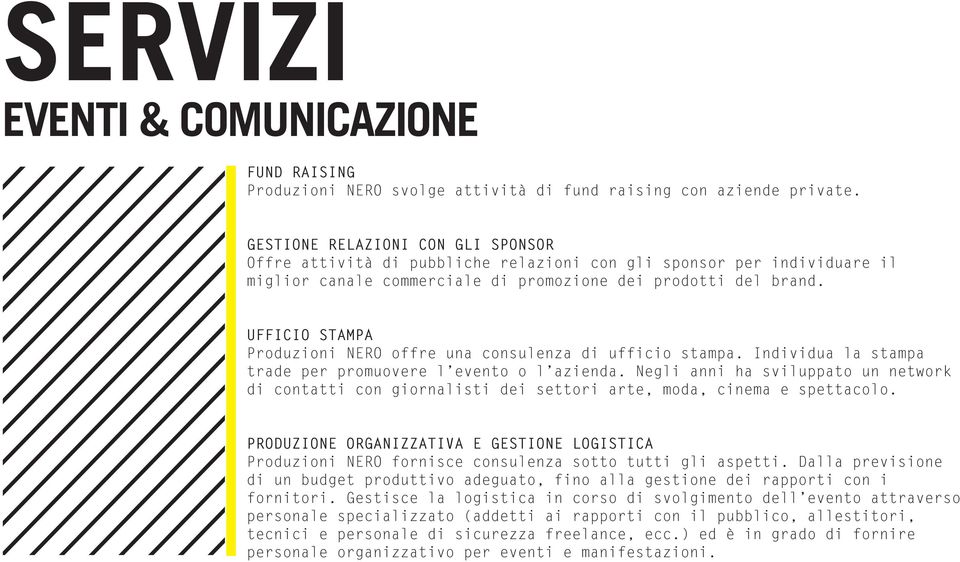 SERVIZI
EVENTI & COMUNICAZIONE

FUND RAISING
Produzioni NERO svolge attività di fund raising con aziende private.

GESTIONE RELAZIONI CON GLI SPONSOR
Offre attività di pubbliche relazioni con gli sponsor per individuare il miglior canale commerciale di promozione dei prodotti del brand.

UFFICIO STAMPA
Produzioni NERO offre una consulenza di ufficio stampa. Individua la stampa trade per promuovere l'evento o l'azienda. Negli anni ha sviluppato un network di contatti con giornalisti dei settori arte, moda, cinema e spettacolo.

PRODUZIONE ORGANIZZATIVA E GESTIONE LOGISTICA
Produzioni NERO fornisce consulenza sotto tutti gli aspetti. Dalla previsione di un budget produttivo adeguato, fino alla gestione dei rapporti con i fornitori. Gestisce la logistica in corso di svolgimento dell'evento attraverso personale specializzato (addetti ai rapporti con il pubblico, allestitori, tecnici e personale di sicurezza freelance, ecc.) ed è in grado di fornire personale organizzativo per eventi e manifestazioni.